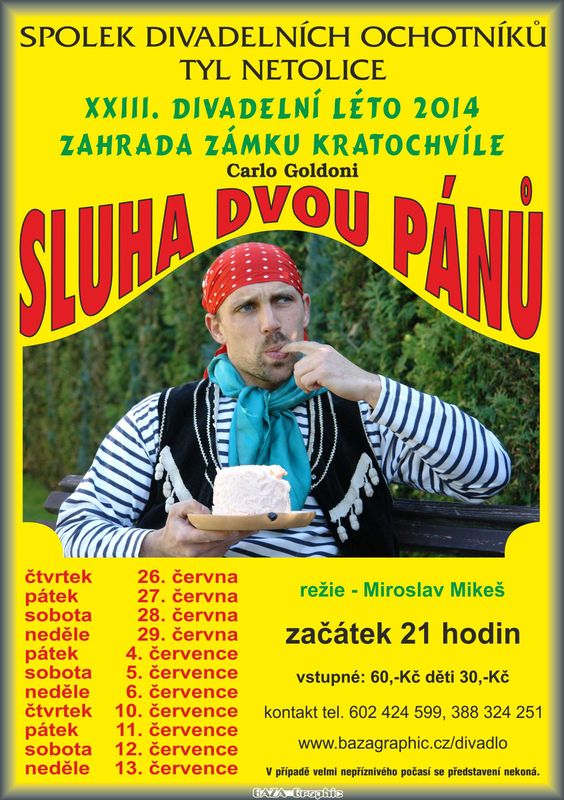 SPOLEK DIVADELNÍCH OCHOTNÍKŮ
TYL NETOLICE

XXIII. DIVADELNÍ LÉTO 2014
ZAHRADA ZÁMKU KRATOCHVÍLE

Carlo Goldoni

SLUHA DVOU PÁNŮ

čtvrtek 26. června
pátek 27. června
sobota 28. června
neděle 29. června
pátek 4. července
sobota 5. července
neděle 6. července
čtvrtek 10. července
pátek 11. července
sobota 12. července
neděle 13. července

režie - Miroslav Mikeš

začátek 21 hodin

vstupné: 60,-Kč děti 30,-Kč

kontakt tel. 602 424 599, 388 324 251

www.bazagraphic.cz/divadlo

V případě velmi nepříznivého počasí se představení nekoná.

BAZA Graphic